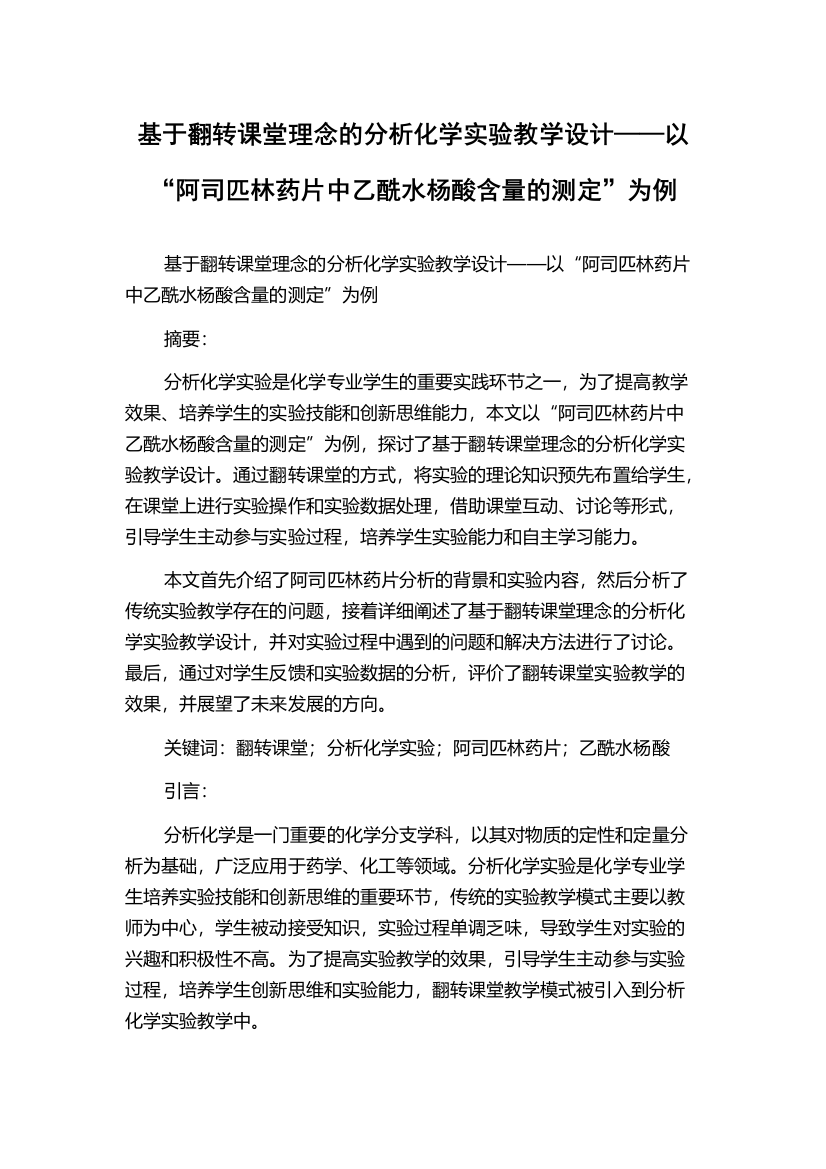 基于翻转课堂理念的分析化学实验教学设计——以“阿司匹林药片中乙酰水杨酸含量的测定”为例

基于翻转课堂理念的分析化学实验教学设计——以“阿司匹林药片中乙酰水杨酸含量的测定”为例

摘要：

分析化学实验是化学专业学生的重要实践环节之一，为了提高教学效果、培养学生的实验技能和创新思维能力，本文以“阿司匹林药片中乙酰水杨酸含量的测定”为例，探讨了基于翻转课堂理念的分析化学实验教学设计。通过翻转课堂的方式，将实验的理论知识预先布置给学生，在课堂上进行实验操作和实验数据处理，借助课堂互动、讨论等形式，引导学生主动参与实验过程，培养学生实验能力和自主学习能力。

本文首先介绍了阿司匹林药片分析的背景和实验内容，然后分析了传统实验教学存在的问题，接着详细阐述了基于翻转课堂理念的分析化学实验教学设计，并对实验过程中遇到的问题和解决方法进行了讨论。最后，通过对学生反馈和实验数据的分析，评价了翻转课堂实验教学的效果，并展望了未来发展的方向。

关键词：翻转课堂；分析化学实验；阿司匹林药片；乙酰水杨酸

引言：

分析化学是一门重要的化学分支学科，以其对物质的定性和定量分析为基础，广泛应用于药学、化工等领域。分析化学实验是化学专业学生培养实验技能和创新思维的重要环节，传统的实验教学模式主要以教师为中心，学生被动接受知识，实验过程单调乏味，导致学生对实验的兴趣和积极性不高。为了提高实验教学的效果，引导学生主动参与实验过程，培养学生创新思维和实验能力，翻转课堂教学模式被引入到分析化学实验教学中。